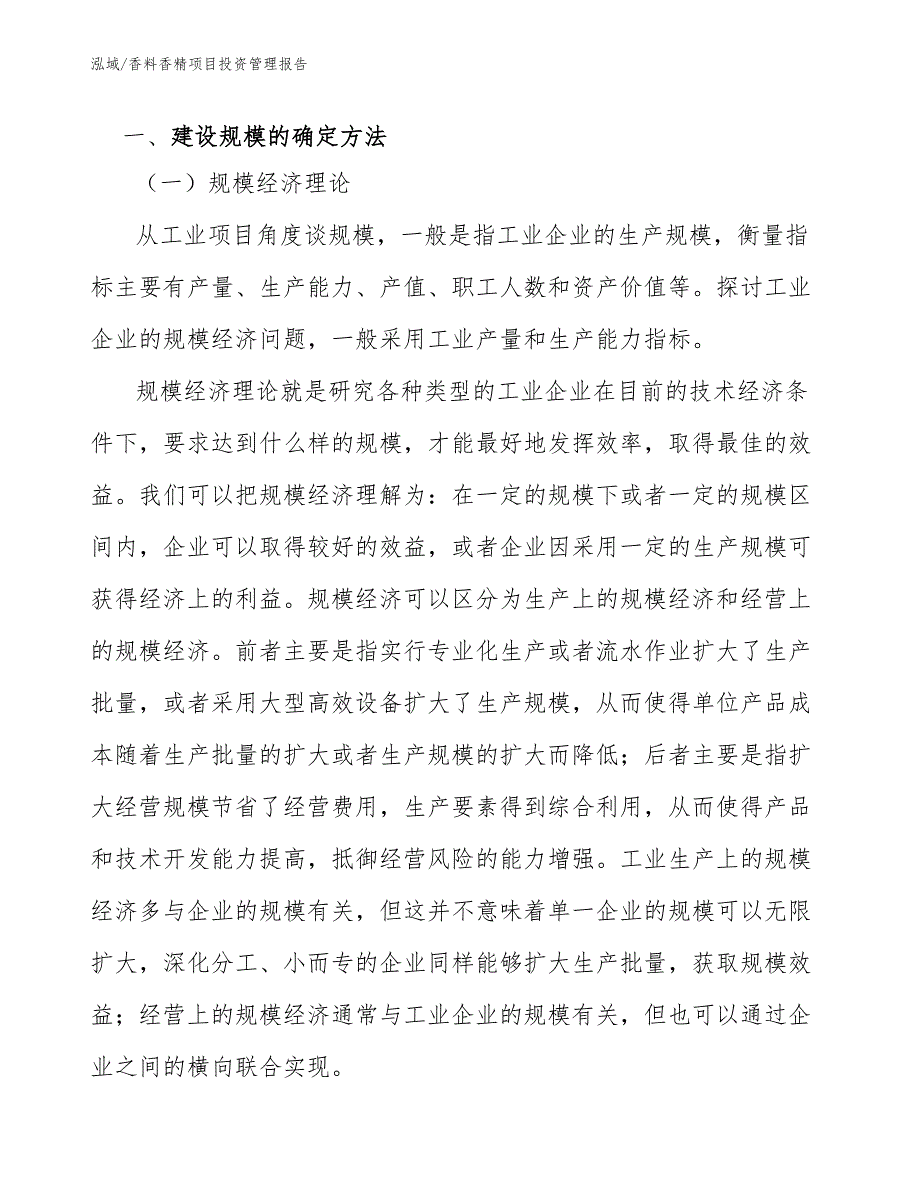 泓域/香料香精项目投资管理报告

一、建设规模的确定方法

（一）规模经济理论

从工业项目角度谈规模，一般是指工业企业的生产规模，衡量指标主要有产量、生产能力、产值、职工人数和资产价值等。探讨工业企业的规模经济问题，一般采用工业产量和生产能力指标。

规模经济理论就是研究各种类型的工业企业在目前的技术经济条件下，要求达到什么样的规模，才能最好地发挥效率，取得最佳的效益。我们可以把规模经济理解为：在一定的规模下或者一定的规模区间内，企业可以取得较好的效益，或者企业因采用一定的生产规模可获得经济上的利益。规模经济可以区分为生产上的规模经济和经营上的规模经济。前者主要是指实行专业化生产或者流水作业扩大了生产批量，或者采用大型高效设备扩大了生产规模，从而使得单位产品成本随着生产批量的扩大或者生产规模的扩大而降低；后者主要是指扩大经营规模节省了经营费用，生产要素得到综合利用，从而使得产品和技术开发能力提高，抵御经营风险的能力增强。工业生产上的规模经济多与企业的规模有关，但这并不意味着单一企业的规模可以无限扩大，深化分工、小而专的企业同样能够扩大生产批量，获取规模效益；经营上的规模经济通常与工业企业的规模有关，但也可以通过企业之间的横向联合实现。